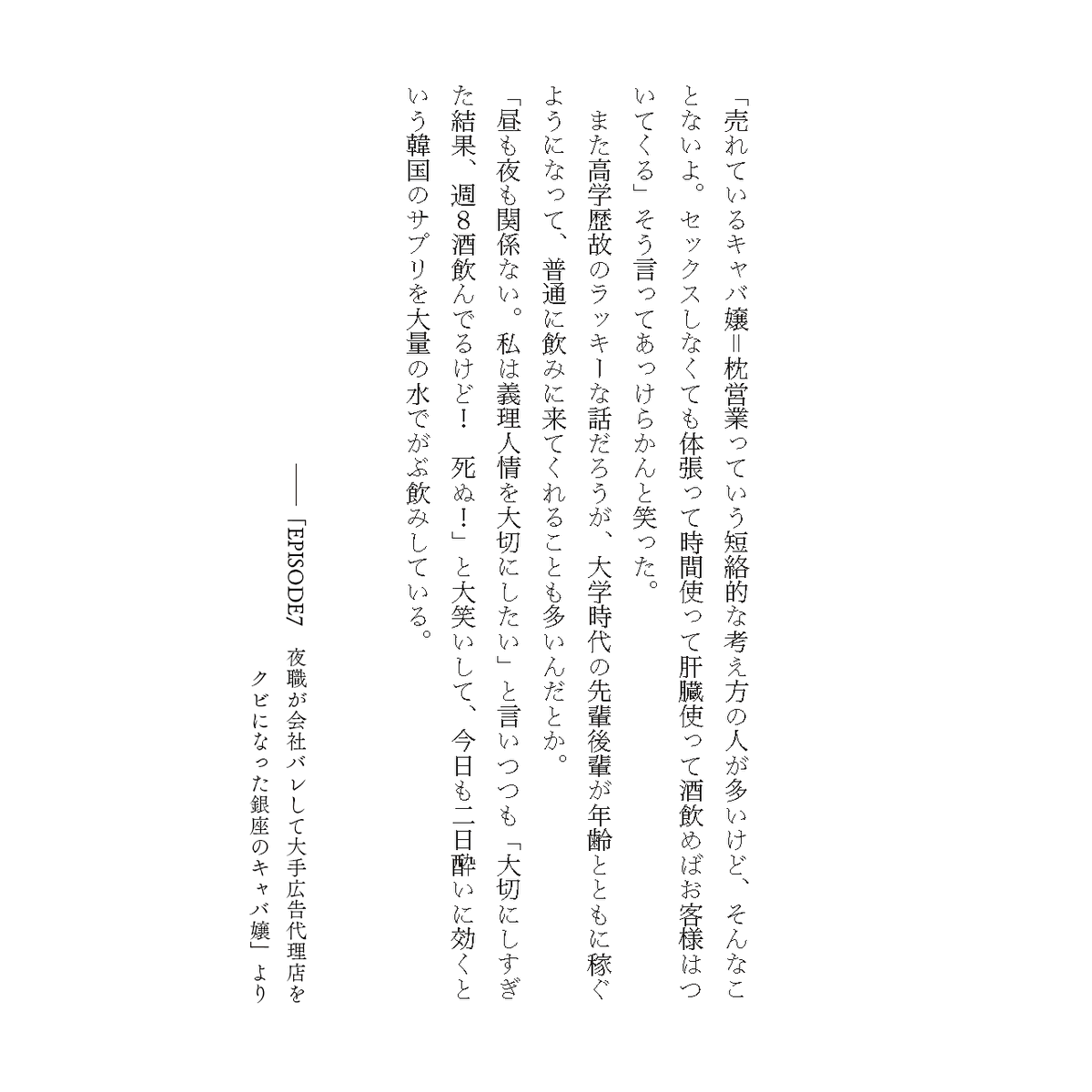 「売れているキャバ嬢＝枕営業っていう短絡的な考え方の人が多いけど、そんなことないよ。セックスしなくても体張って時間使って肝臓使って酒飲めばお客様はついてくる」そう言ってあっけらかんと笑った。

また高学歴故のラッキーな話だろうが、大学時代の先輩後輩が年齢とともに稼ぐようになって、普通に飲みに来てくれることも多いんだとか。

「昼も夜も関係ない。私は義理人情を大切にしたい」と言いつつも「大切にしすぎた結果、週８酒飲んでるけど！　死ぬ！」と大笑いして、今日も二日酔いに効くという韓国のサプリを大量の水でがぶ飲みしている。

――「EPISODE7　夜職が会社バレして大手広告代理店をクビになった銀座のキャバ嬢」より